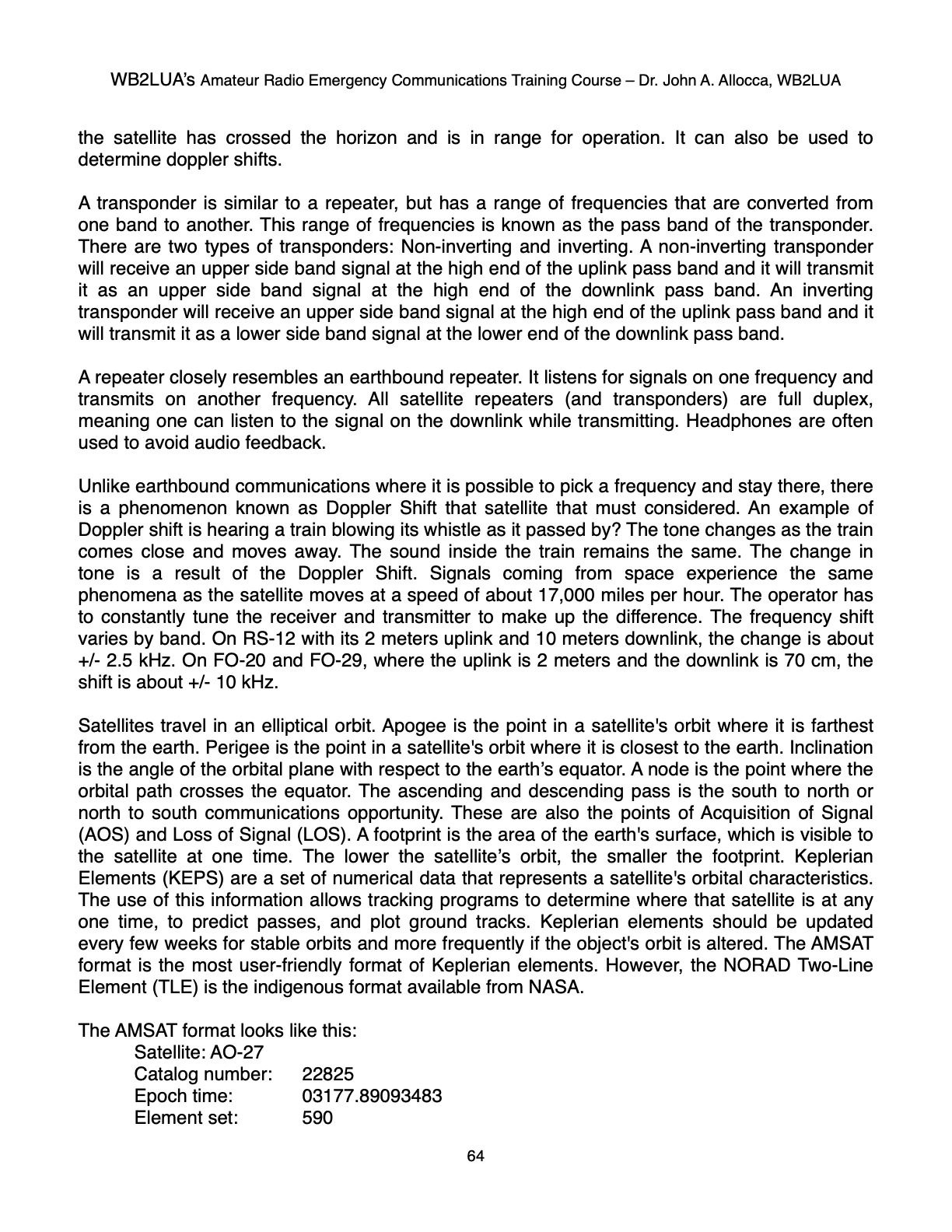 WB2LUA's Amateur Radio Emergency Communications Training Course – Dr. John A. Allocca, WB2LUA

the satellite has crossed the horizon and is in range for operation. It can also be used to determine doppler shifts.

A transponder is similar to a repeater, but has a range of frequencies that are converted from one band to another. This range of frequencies is known as the pass band of the transponder. There are two types of transponders: Non-inverting and inverting. A non-inverting transponder will receive an upper side band signal at the high end of the uplink pass band and it will transmit it as an upper side band signal at the high end of the downlink pass band. An inverting transponder will receive an upper side band signal at the high end of the uplink pass band and it will transmit it as a lower side band signal at the lower end of the downlink pass band.

A repeater closely resembles an earthbound repeater. It listens for signals on one frequency and transmits on another frequency. All satellite repeaters (and transponders) are full duplex, meaning one can listen to the signal on the downlink while transmitting. Headphones are often used to avoid audio feedback.

Unlike earthbound communications where it is possible to pick a frequency and stay there, there is a phenomenon known as Doppler Shift that satellite that must considered. An example of Doppler shift is hearing a train blowing its whistle as it passed by? The tone changes as the train comes close and moves away. The sound inside the train remains the same. The change in tone is a result of the Doppler Shift. Signals coming from space experience the same phenomena as the satellite moves at a speed of about 17,000 miles per hour. The operator has to constantly tune the receiver and transmitter to make up the difference. The frequency shift varies by band. On RS-12 with its 2 meters uplink and 10 meters downlink, the change is about +/- 2.5 kHz. On FO-20 and FO-29, where the uplink is 2 meters and the downlink is 70 cm, the shift is about +/- 10 kHz.

Satellites travel in an elliptical orbit. Apogee is the point in a satellite's orbit where it is farthest from the earth. Perigee is the point in a satellite's orbit where it is closest to the earth. Inclination is the angle of the orbital plane with respect to the earth's equator. A node is the point where the orbital path crosses the equator. The ascending and descending pass is the south to north or north to south communications opportunity. These are also the points of Acquisition of Signal (AOS) and Loss of Signal (LOS). A footprint is the area of the earth's surface, which is visible to the satellite at one time. The lower the satellite's orbit, the smaller the footprint. Keplerian Elements (KEPS) are a set of numerical data that represents a satellite's orbital characteristics. The use of this information allows tracking programs to determine where that satellite is at any one time, to predict passes, and plot ground tracks. Keplerian elements should be updated every few weeks for stable orbits and more frequently if the object's orbit is altered. The AMSAT format is the most user-friendly format of Keplerian elements. However, the NORAD Two-Line Element (TLE) is the indigenous format available from NASA.

The AMSAT format looks like this:
Satellite: AO-27
Catalog number: 22825
Epoch time: 03177.89093483
Element set: 590

64